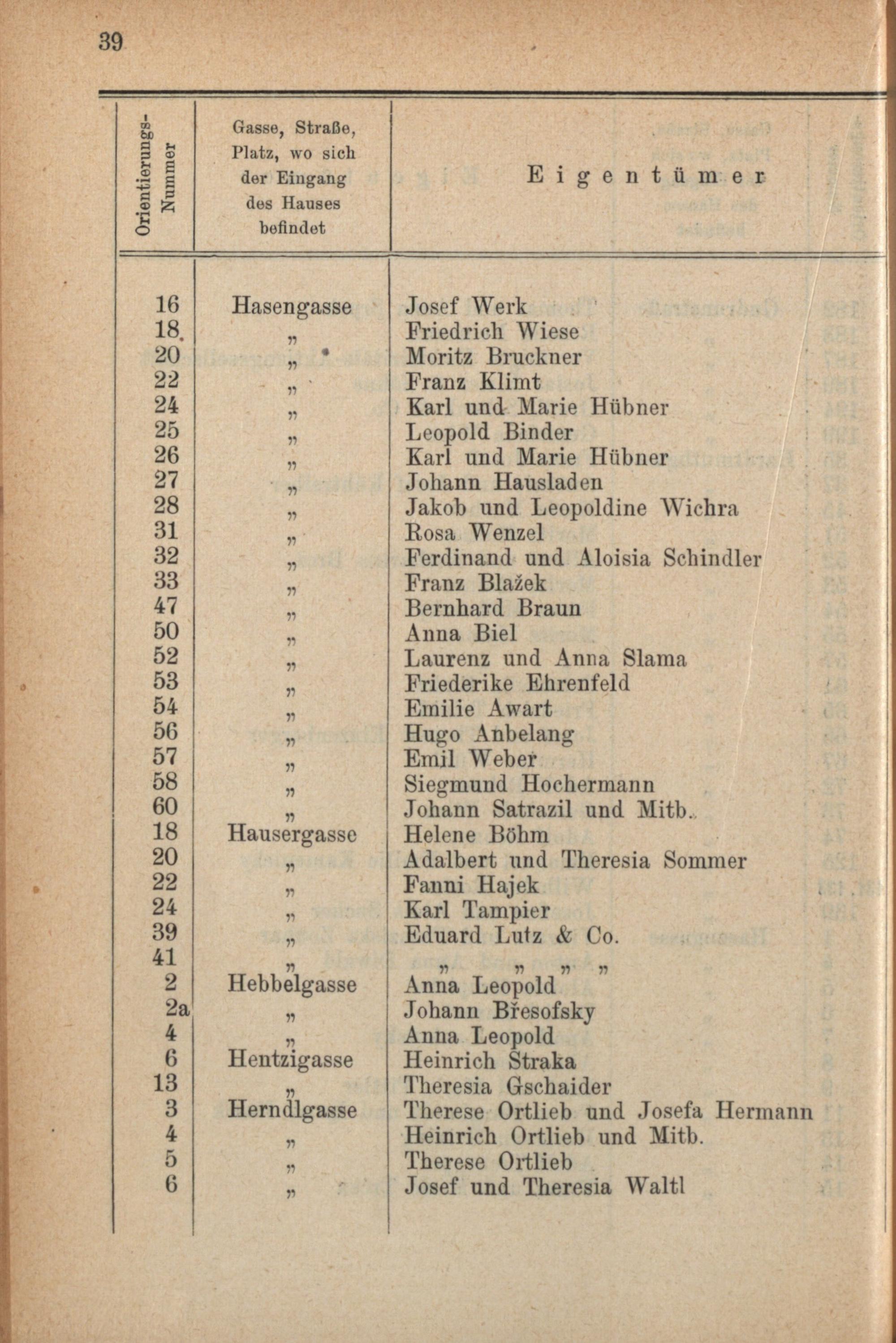 39

| Orientierungs-Nummer | Gasse, Straße, Platz, wo sich der Eingang des Hauses befindet | Eigentümer |
|---|---|---|
| 16 | Hasengasse | Josef Werk |
| 18 | " | Friedrich Wiese |
| 20 | " | Moritz Bruckner |
| 22 | " | Franz Klimt |
| 24 | " | Karl und Marie Hübner |
| 25 | " | Leopold Binder |
| 26 | " | Karl und Marie Hübner |
| 27 | " | Johann Hausladen |
| 28 | " | Jakob und Leopoldine Wichra |
| 31 | " | Rosa Wenzel |
| 32 | " | Ferdinand und Aloisia Schindler |
| 33 | " | Franz Blažek |
| 47 | " | Bernhard Braun |
| 50 | " | Anna Biel |
| 52 | " | Laurenz und Anna Slama |
| 53 | " | Friederike Ehrenfeld |
| 54 | " | Emilie Awart |
| 56 | " | Hugo Anbelang |
| 57 | " | Emil Weber |
| 58 | " | Siegmund Hochermann |
| 60 | " | Johann Satrazil und Mitb. |
| 18 | Hausergasse | Helene Böhm |
| 20 | " | Adalbert und Theresia Sommer |
| 22 | " | Fanni Hajek |
| 24 | " | Karl Tampier |
| 39 | " | Eduard Lutz & Co. |
| 41 | " | " " " " |
| 2 | Hebbelgasse | Anna Leopold |
| 2a | " | Johann Břesofsky |
| 4 | " | Anna Leopold |
| 6 | Hentzigasse | Heinrich Straka |
| 13 | " | Theresia Gschaider |
| 3 | Herndlgasse | Therese Ortlieb und Josefa Hermann |
| 4 | " | Heinrich Ortlieb und Mitb. |
| 5 | " | Therese Ortlieb |
| 6 | " | Josef und Theresia Waltl |